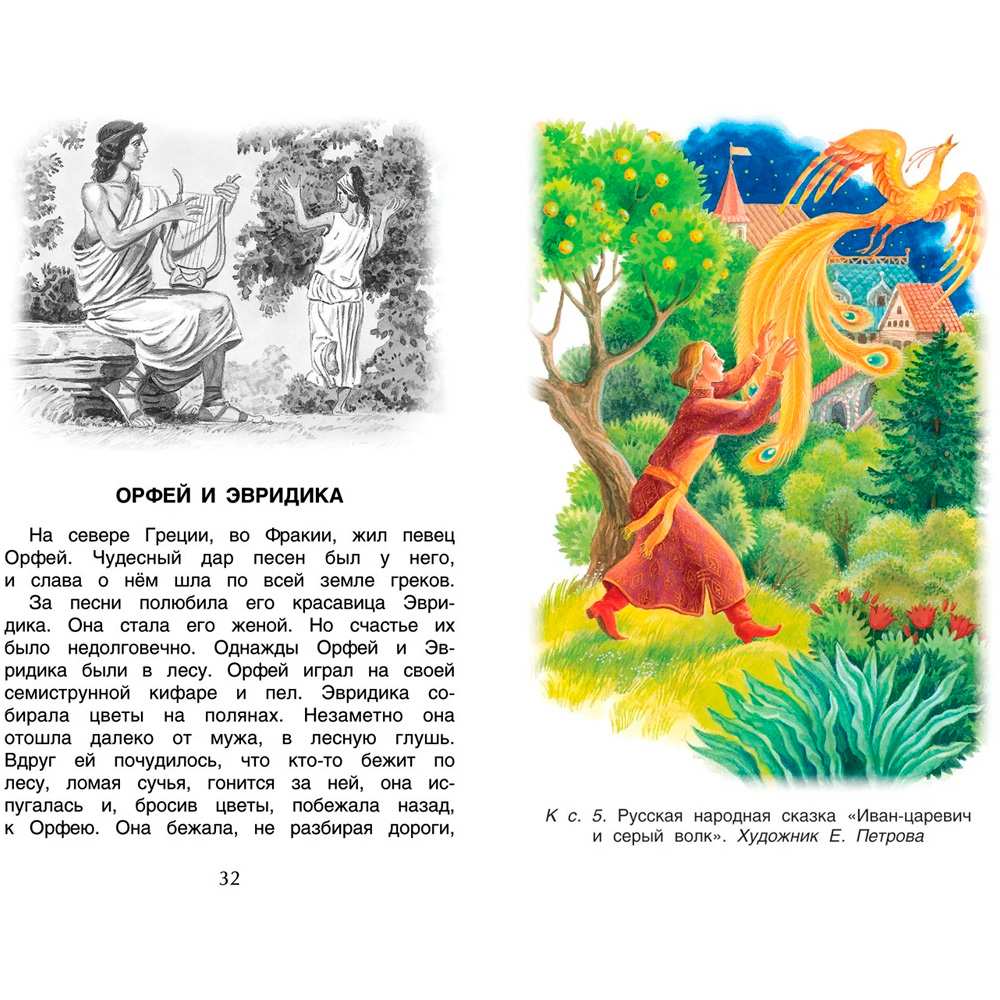 ОРФЕЙ И ЭВРИДИКА

На севере Греции, во Фракии, жил певец Орфей. Чудесный дар песен был у него, и слава о нём шла по всей земле греков.

За песни полюбила его красавица Эвридика. Она стала его женой. Но счастье их было недолговечно. Однажды Орфей и Эвридика были в лесу. Орфей играл на своей семиструнной кифаре и пел. Эвридика собирала цветы на полянах. Незаметно она отошла далеко от мужа, в лесную глушь. Вдруг ей почудилось, что кто-то бежит по лесу, ломая сучья, гонится за ней, она испугалась и, бросив цветы, побежала назад, к Орфею. Она бежала, не разбирая дороги,

32

К с. 5. Русская народная сказка «Иван-царевич и серый волк». Художник Е. Петрова